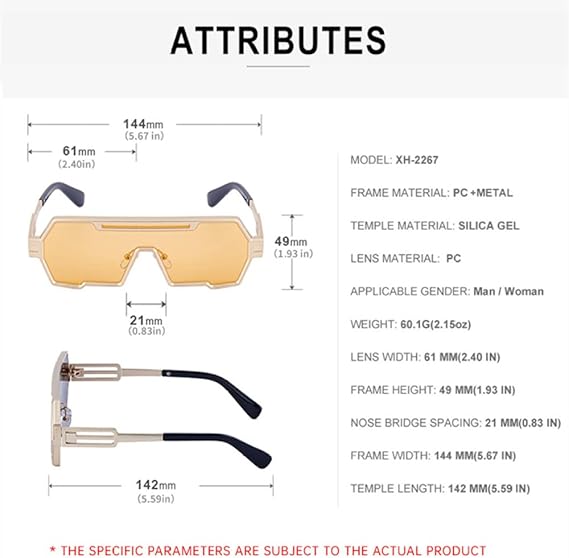 ATTRIBUTES

144mm
(5.67 in)

61mm
(2.40in)

49mm
(1.93 in)

21mm
(0.83in)

142mm
(5.59in)

MODEL: XH-2267

FRAME MATERIAL: PC +METAL

TEMPLE MATERIAL: SILICA GEL

LENS MATERIAL: PC

APPLICABLE GENDER: Man / Woman

WEIGHT: 60.1G(2.15oz)

LENS WIDTH: 61 MM(2.40 IN)

FRAME HEIGHT: 49 MM(1.93 IN)

NOSE BRIDGE SPACING: 21 MM(0.83 IN)

FRAME WIDTH: 144 MM(5.67 IN)

TEMPLE LENGTH: 142 MM(5.59 IN)

* THE SPECIFIC PARAMETERS ARE SUBJECT TO THE ACTUAL PRODUCT